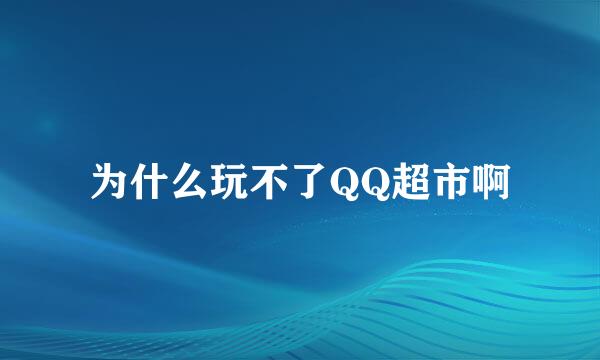 为什么玩不了QQ超市啊